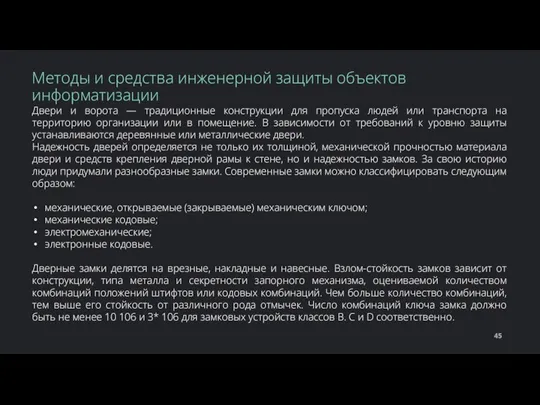 Методы и средства инженерной защиты объектов информатизации

Двери и ворота — традиционные конструкции для пропуска людей или транспорта на территорию организации или в помещение. В зависимости от требований к уровню защиты устанавливаются деревянные или металлические двери.
Надежность дверей определяется не только их толщиной, механической прочностью материала двери и средств крепления дверной рамы к стене, но и надежностью замков. За свою историю люди придумали разнообразные замки. Современные замки можно классифицировать следующим образом:

• механические, открываемые (закрываемые) механическим ключом;
• механические кодовые;
• электромеханические;
• электронные кодовые.

Дверные замки делятся на врезные, накладные и навесные. Взлом-стойкость замков зависит от конструкции, типа металла и секретности запорного механизма, оцениваемой количеством комбинаций положений штифтов или кодовых комбинаций. Чем больше количество комбинаций, тем выше его стойкость от различного рода отмычек. Число комбинаций ключа замка должно быть не менее 10 106 и 3* 106 для замковых устройств классов В. С и D соответственно.

45